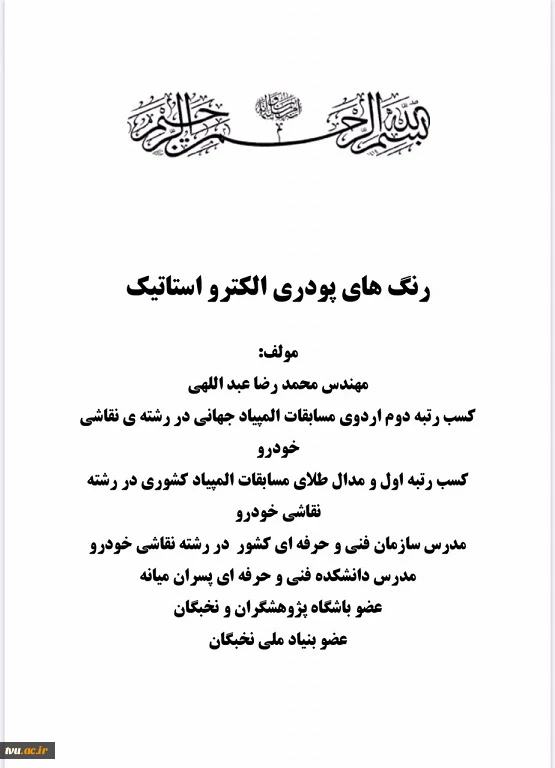 بسم الله الرحمن الرحیم

رنگ های پودری الکترو استاتیک

مولف:
مهندس محمد رضا عبد اللهی
کسب رتبه دوم اردوی مسابقات المپیاد جهانی در رشته ی نقاشی خودرو
کسب رتبه اول و مدال طلای مسابقات المپیاد کشوری در رشته نقاشی خودرو
مدرس سازمان فنی و حرفه ای کشور در رشته نقاشی خودرو
مدرس دانشکده فنی و حرفه ای پسران میانه
عضو باشگاه پژوهشگران و نخبگان
عضو بنیاد ملی نخبگان

tvu.ac.ir